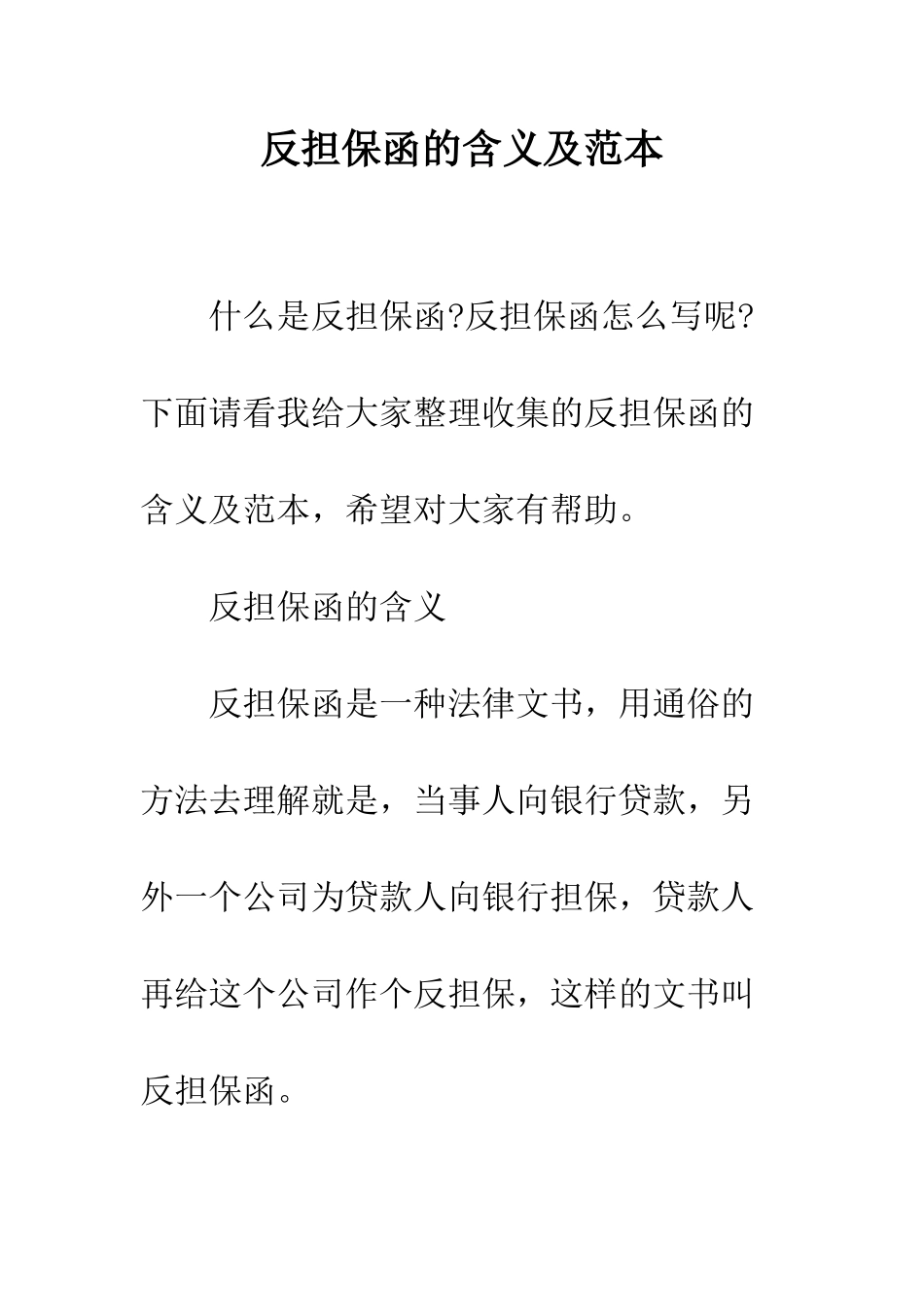 反担保函的含义及范本

什么是反担保函?反担保函怎么写呢?下面请看我给大家整理收集的反担保函的含义及范本，希望对大家有帮助。

反担保函的含义

反担保函是一种法律文书，用通俗的方法去理解就是，当事人向银行贷款，另外一个公司为贷款人向银行担保，贷款人再给这个公司作个反担保，这样的文书叫反担保函。